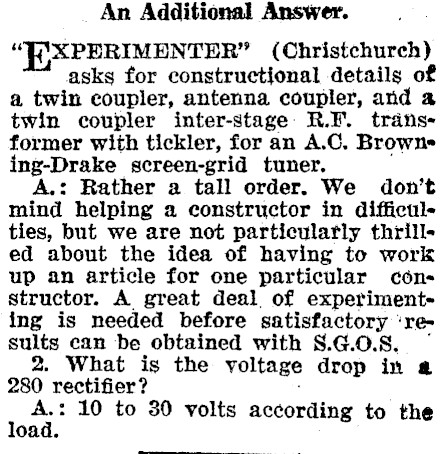 An Additional Answer.

"EXPERIMENTER" (Christchurch) asks for constructional details of a twin coupler, antenna coupler, and a twin coupler inter-stage R.F. transformer with tickler, for an A.C. Browning-Drake screen-grid tuner.

A.: Rather a tall order. We don't mind helping a constructor in difficulties, but we are not particularly thrilled about the idea of having to work up an article for one particular constructor. A great deal of experimenting is needed before satisfactory results can be obtained with S.G.O.S.

2. What is the voltage drop in a 280 rectifier?

A.: 10 to 30 volts according to the load.